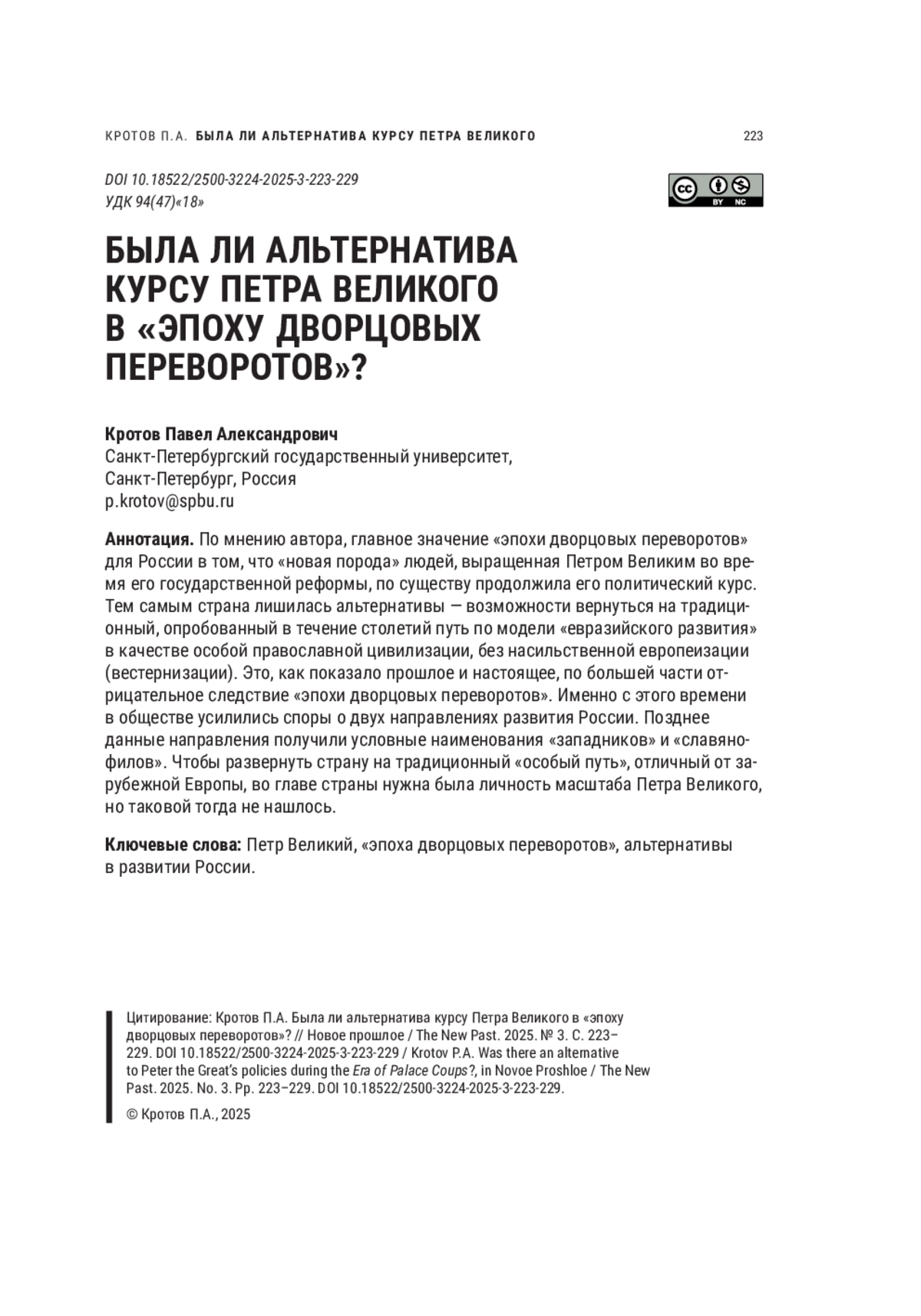 КРОТОВ П.А. БЫЛА ЛИ АЛЬТЕРНАТИВА КУРСУ ПЕТРА ВЕЛИКОГО 223

DOI 10.18522/2500-3224-2025-3-223-229
УДК 94(47)«18»

cc BY NC

БЫЛА ЛИ АЛЬТЕРНАТИВА КУРСУ ПЕТРА ВЕЛИКОГО В «ЭПОХУ ДВОРЦОВЫХ ПЕРЕВОРОТОВ»?

Кротов Павел Александрович
Санкт-Петербургский государственный университет,
Санкт-Петербург, Россия
p.krotov@spbu.ru

Аннотация. По мнению автора, главное значение «эпохи дворцовых переворотов» для России в том, что «новая порода» людей, выращенная Петром Великим во время его государственной реформы, по существу продолжила его политический курс. Тем самым страна лишилась альтернативы — возможности вернуться на традиционный, опробованный в течение столетий путь по модели «евразийского развития» в качестве особой православной цивилизации, без насильственной европеизации (вестернизации). Это, как показало прошлое и настоящее, по большей части отрицательное следствие «эпохи дворцовых переворотов». Именно с этого времени в обществе усилились споры о двух направлениях развития России. Позднее данные направления получили условные наименования «западников» и «славянофилов». Чтобы развернуть страну на традиционный «особый путь», отличный от зарубежной Европы, во главе страны нужна была личность масштаба Петра Великого, но таковой тогда не нашлось.

Ключевые слова: Петр Великий, «эпоха дворцовых переворотов», альтернативы в развитии России.

Цитирование: Кротов П.А. Была ли альтернатива курсу Петра Великого в «эпоху дворцовых переворотов»? // Новое прошлое / The New Past. 2025. № 3. С. 223–229. DOI 10.18522/2500-3224-2025-3-223-229 / Krotov P.A. Was there an alternative to Peter the Great's policies during the Era of Palace Coups?, in Novoe Proshloe / The New Past. 2025. No. 3. Pp. 223–229. DOI 10.18522/2500-3224-2025-3-223-229.

© Кротов П.А., 2025